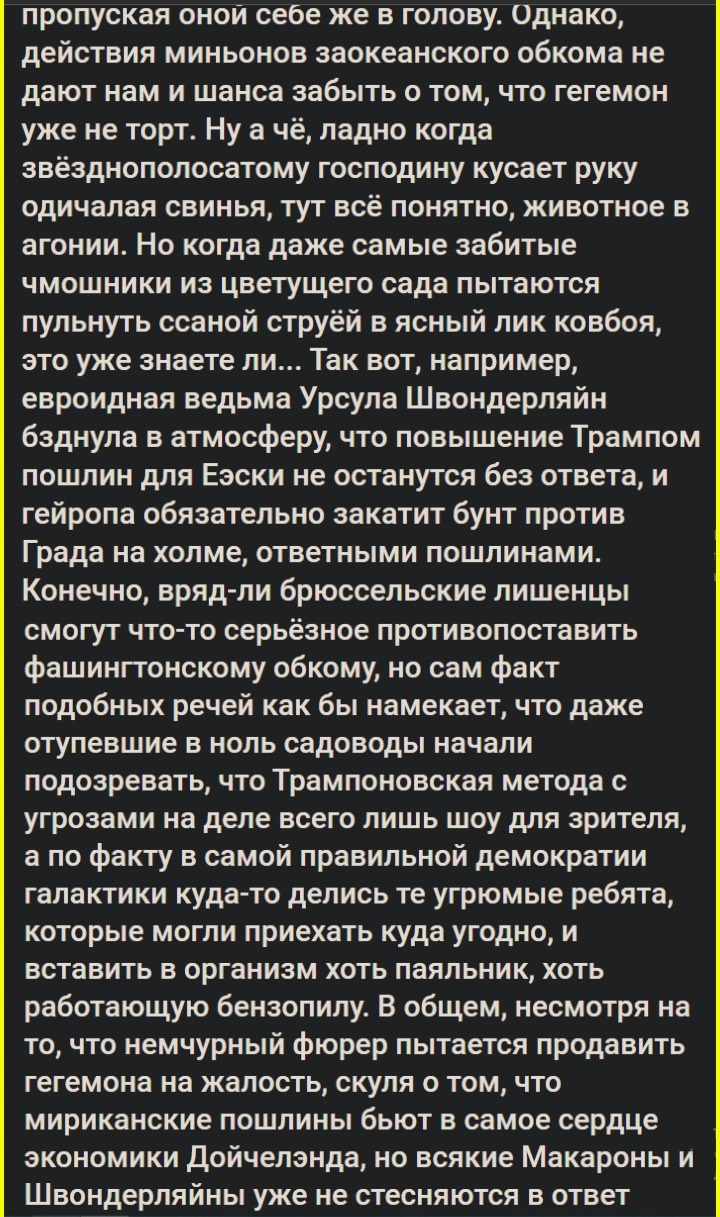 пропуская оной себе же в голову. Однако, действия миньонов заокеанского обкома не дают нам и шанса забыть о том, что гегемон уже не торт. Ну а чё, ладно когда звёзднополосатому господину кусает руку одичалая свинья, тут всё понятно, животное в агонии. Но когда даже самые забитые чмошники из цветущего сада пытаются пульнуть ссаной струёй в ясный лик ковбоя, это уже знаете ли... Так вот, например, евроидная ведьма Урсула Швондерляйн бзднула в атмосферу, что повышение Трампом пошлин для Еэски не останутся без ответа, и гейропа обязательно закатит бунт против Града на холме, ответными пошлинами. Конечно, вряд-ли брюссельские лишенцы смогут что-то серьёзное противопоставить фашингтонскому обкому, но сам факт подобных речей как бы намекает, что даже отупевшие в ноль садоводы начали подозревать, что Трампоновская метода с угрозами на деле всего лишь шоу для зрителя, а по факту в самой правильной демократии галактики куда-то делись те угрюмые ребята, которые могли приехать куда угодно, и вставить в организм хоть паяльник, хоть работающую бензопилу. В общем, несмотря на то, что немчурный фюрер пытается продавить гегемона на жалость, скуля о том, что мириканские пошлины бьют в самое сердце экономики Дойчелэнда, но всякие Макароны и Швондерляйны уже не стесняются в ответ